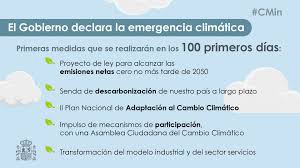 #CMin

El Gobierno declara la emergencia climática

Primeras medidas que se realizarán en los 100 primeros días:

Proyecto de ley para alcanzar las emisiones netas cero no más tarde de 2050

Senda de descarbonización de nuestro país a largo plazo

II Plan Nacional de Adaptación al Cambio Climático

Impulso de mecanismos de participación, con una Asamblea Ciudadana del Cambio Climático

Transformación del modelo industrial y del sector servicios